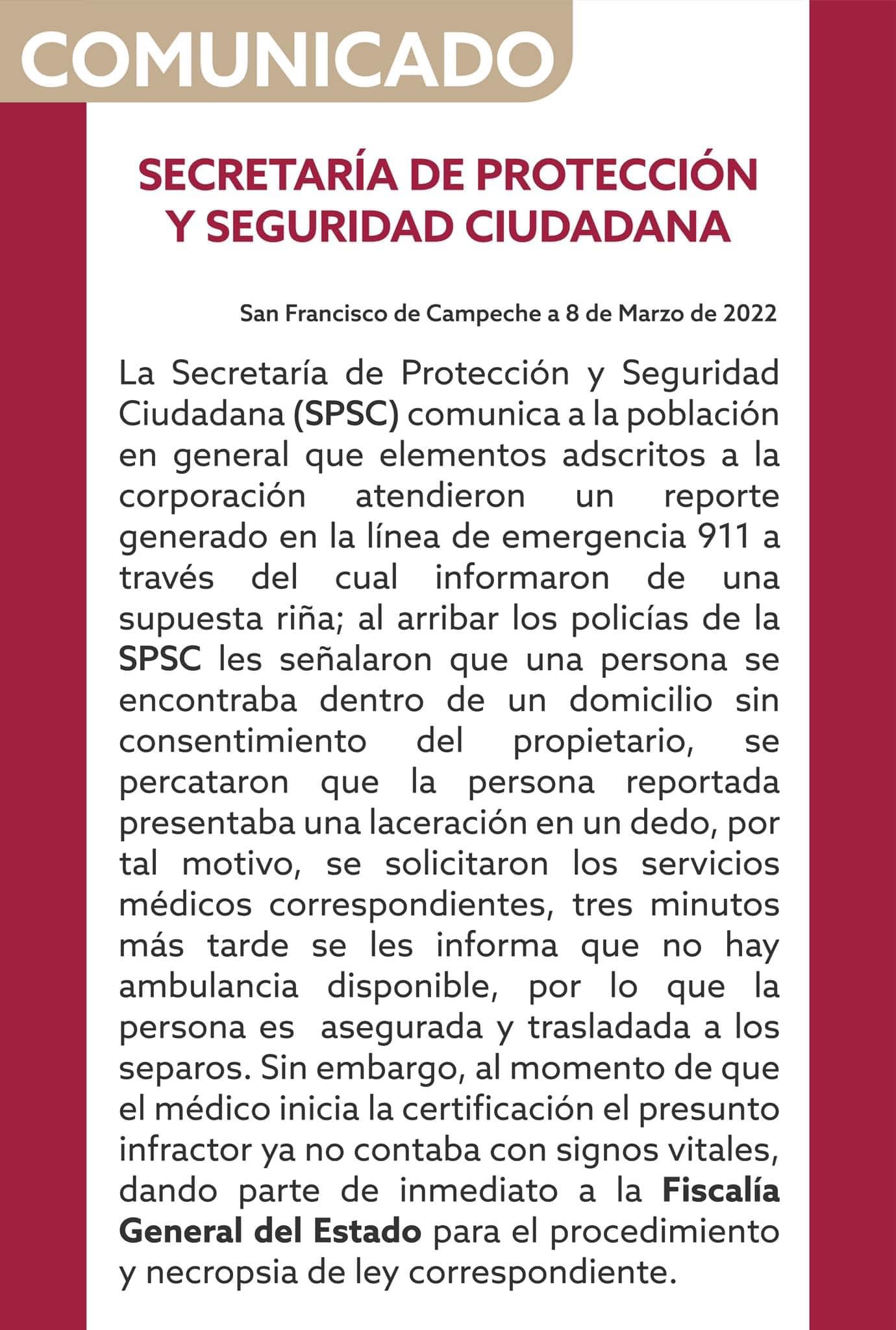 COMUNICADO

SECRETARÍA DE PROTECCIÓN Y SEGURIDAD CIUDADANA

San Francisco de Campeche a 8 de Marzo de 2022

La Secretaría de Protección y Seguridad Ciudadana (SPSC) comunica a la población en general que elementos adscritos a la corporación atendieron un reporte generado en la línea de emergencia 911 a través del cual informaron de una supuesta riña; al arribar los policías de la SPSC les señalaron que una persona se encontraba dentro de un domicilio sin consentimiento del propietario, se percataron que la persona reportada presentaba una laceración en un dedo, por tal motivo, se solicitaron los servicios médicos correspondientes, tres minutos más tarde se les informa que no hay ambulancia disponible, por lo que la persona es asegurada y trasladada a los separos. Sin embargo, al momento de que el médico inicia la certificación el presunto infractor ya no contaba con signos vitales, dando parte de inmediato a la Fiscalía General del Estado para el procedimiento y necropsia de ley correspondiente.